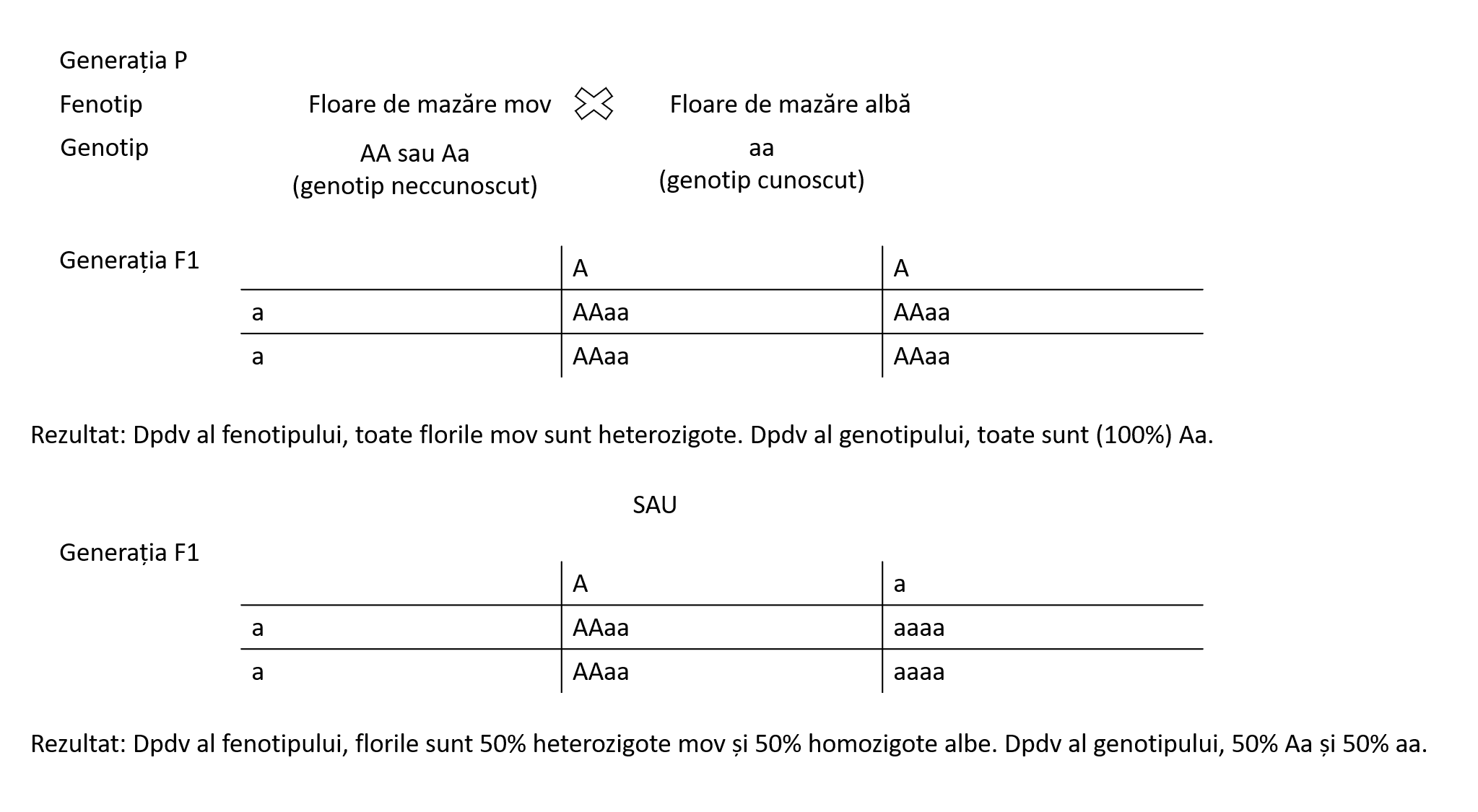 Generația P

Fenotip Floare de mazăre mov Floare de mazăre albă

Genotip AA sau Aa (genotip neccunoscut) aa (genotip cunoscut)

Generația F1

| | A | A |
|---|---|---|
| a | AAaa | AAaa |
| a | AAaa | AAaa |

Rezultat: Dpdv al fenotipului, toate florile mov sunt heterozigote. Dpdv al genotipului, toate sunt (100%) Aa.

SAU

Generația F1

| | A | a |
|---|---|---|
| a | AAaa | aaaa |
| a | AAaa | aaaa |

Rezultat: Dpdv al fenotipului, florile sunt 50% heterozigote mov și 50% homozigote albe. Dpdv al genotipului, 50% Aa și 50% aa.